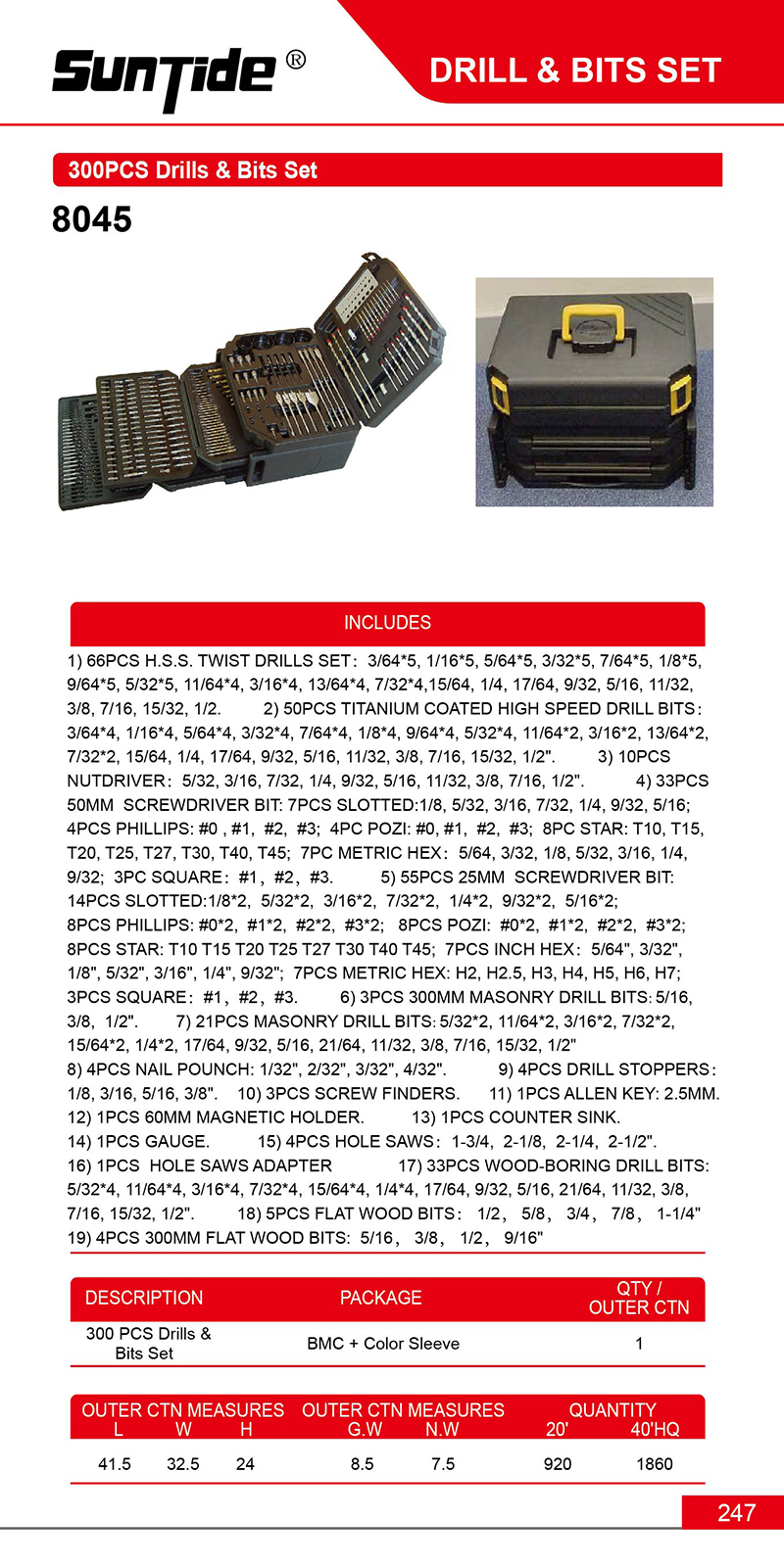 Suntide ®

DRILL & BITS SET

300PCS Drills & Bits Set

8045

INCLUDES

1) 66PCS H.S.S. TWIST DRILLS SET: 3/64*5, 1/16*5, 5/64*5, 3/32*5, 7/64*5, 1/8*5, 9/64*5, 5/32*5, 11/64*4, 3/16*4, 13/64*4, 7/32*4,15/64, 1/4, 17/64, 9/32, 5/16, 11/32, 3/8, 7/16, 15/32, 1/2. 2) 50PCS TITANIUM COATED HIGH SPEED DRILL BITS: 3/64*4, 1/16*4, 5/64*4, 3/32*4, 7/64*4, 1/8*4, 9/64*4, 5/32*4, 11/64*2, 3/16*2, 13/64*2, 7/32*2, 15/64, 1/4, 17/64, 9/32, 5/16, 11/32, 3/8, 7/16, 15/32, 1/2". 3) 10PCS NUTDRIVER: 5/32, 3/16, 7/32, 1/4, 9/32, 5/16, 11/32, 3/8, 7/16, 1/2". 4) 33PCS 50MM SCREWDRIVER BIT: 7PCS SLOTTED:1/8, 5/32, 3/16, 7/32, 1/4, 9/32, 5/16; 4PCS PHILLIPS: #0 , #1, #2, #3; 4PC POZI: #0, #1, #2, #3; 8PC STAR: T10, T15, T20, T25, T27, T30, T40, T45; 7PC METRIC HEX: 5/64, 3/32, 1/8, 5/32, 3/16, 1/4, 9/32; 3PC SQUARE: #1, #2, #3. 5) 55PCS 25MM SCREWDRIVER BIT: 14PCS SLOTTED:1/8*2, 5/32*2, 3/16*2, 7/32*2, 1/4*2, 9/32*2, 5/16*2; 8PCS PHILLIPS: #0*2, #1*2, #2*2, #3*2; 8PCS POZI: #0*2, #1*2, #2*2, #3*2; 8PCS STAR: T10 T15 T20 T25 T27 T30 T40 T45; 7PCS INCH HEX: 5/64", 3/32", 1/8", 5/32", 3/16", 1/4", 9/32"; 7PCS METRIC HEX: H2, H2.5, H3, H4, H5, H6, H7; 3PCS SQUARE: #1, #2, #3. 6) 3PCS 300MM MASONRY DRILL BITS: 5/16, 3/8, 1/2". 7) 21PCS MASONRY DRILL BITS: 5/32*2, 11/64*2, 3/16*2, 7/32*2, 15/64*2, 1/4*2, 17/64, 9/32, 5/16, 21/64, 11/32, 3/8, 7/16, 15/32, 1/2"
8) 4PCS NAIL POUNCH: 1/32", 2/32", 3/32", 4/32". 9) 4PCS DRILL STOPPERS: 1/8, 3/16, 5/16, 3/8". 10) 3PCS SCREW FINDERS. 11) 1PCS ALLEN KEY: 2.5MM.
12) 1PCS 60MM MAGNETIC HOLDER. 13) 1PCS COUNTER SINK.
14) 1PCS GAUGE. 15) 4PCS HOLE SAWS: 1-3/4, 2-1/8, 2-1/4, 2-1/2".
16) 1PCS HOLE SAWS ADAPTER 17) 33PCS WOOD-BORING DRILL BITS: 5/32*4, 11/64*4, 3/16*4, 7/32*4, 15/64*4, 1/4*4, 17/64, 9/32, 5/16, 21/64, 11/32, 3/8, 7/16, 15/32, 1/2". 18) 5PCS FLAT WOOD BITS: 1/2, 5/8, 3/4, 7/8, 1-1/4"
19) 4PCS 300MM FLAT WOOD BITS: 5/16, 3/8, 1/2, 9/16"

| DESCRIPTION | PACKAGE | QTY / OUTER CTN |
|---|---|---|
| 300 PCS Drills & Bits Set | BMC + Color Sleeve | 1 |

| OUTER CTN MEASURES L | W | H | OUTER CTN MEASURES G.W | N.W | QUANTITY 20' | 40'HQ |
|---|---|---|---|---|---|---|
| 41.5 | 32.5 | 24 | 8.5 | 7.5 | 920 | 1860 |

247